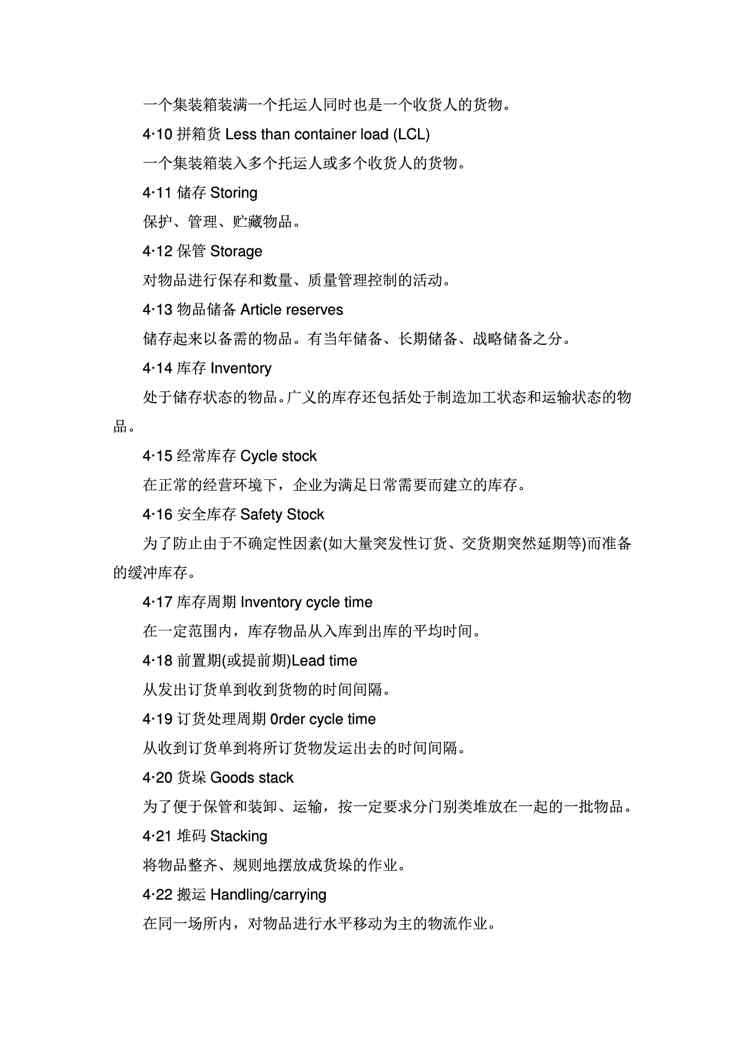 一个集装箱装满一个托运人同时也是一个收货人的货物。

4·10 拼箱货 Less than container load (LCL)

一个集装箱装入多个托运人或多个收货人的货物。

4·11 储存 Storing

保护、管理、贮藏物品。

4·12 保管 Storage

对物品进行保存和数量、质量管理控制的活动。

4·13 物品储备 Article reserves

储存起来以备需的物品。有当年储备、长期储备、战略储备之分。

4·14 库存 Inventory

处于储存状态的物品。广义的库存还包括处于制造加工状态和运输状态的物品。

4·15 经常库存 Cycle stock

在正常的经营环境下，企业为满足日常需要而建立的库存。

4·16 安全库存 Safety Stock

为了防止由于不确定性因素(如大量突发性订货、交货期突然延期等)而准备的缓冲库存。

4·17 库存周期 Inventory cycle time

在一定范围内，库存物品从入库到出库的平均时间。

4·18 前置期(或提前期)Lead time

从发出订货单到收到货物的时间间隔。

4·19 订货处理周期 0rder cycle time

从收到订货单到将所订货物发运出去的时间间隔。

4·20 货垛 Goods stack

为了便于保管和装卸、运输，按一定要求分门别类堆放在一起的一批物品。

4·21 堆码 Stacking

将物品整齐、规则地摆放成货垛的作业。

4·22 搬运 Handling/carrying

在同一场所内，对物品进行水平移动为主的物流作业。